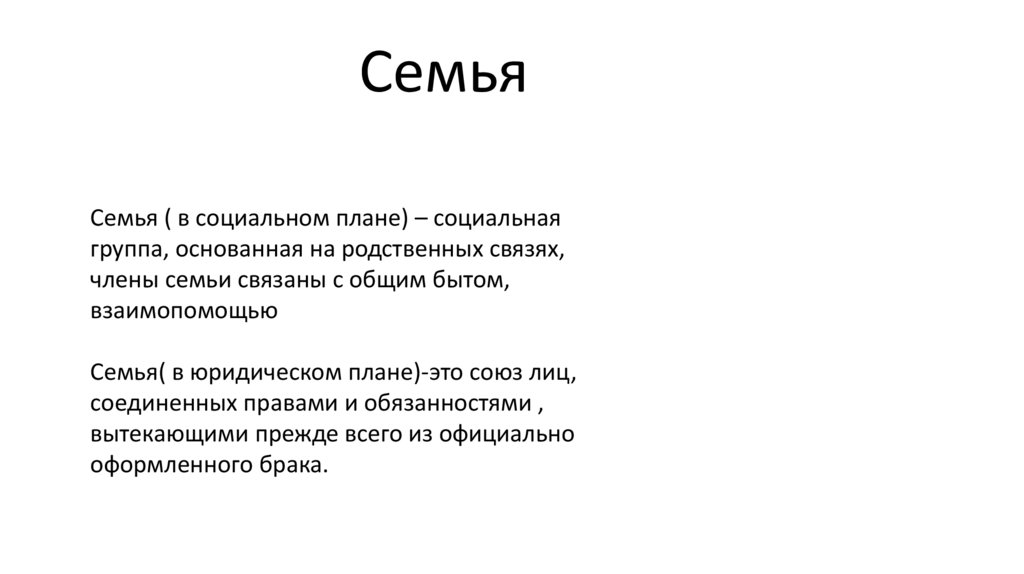 Семья

Семья ( в социальном плане) – социальная группа, основанная на родственных связях, члены семьи связаны с общим бытом, взаимопомощью

Семья( в юридическом плане)-это союз лиц, соединенных правами и обязанностями , вытекающими прежде всего из официально оформленного брака.